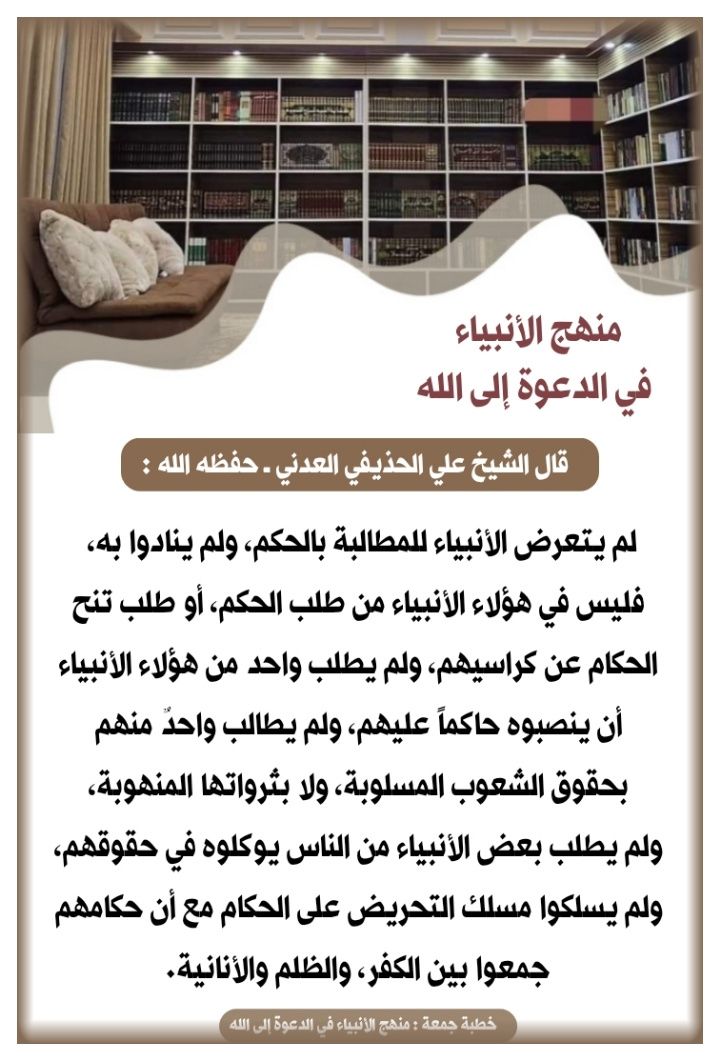 منهج الأنبياء
في الدعوة إلى الله

قال الشيخ علي الحذيفي العدني ـ حفظه الله :

لم يتعرض الأنبياء للمطالبة بالحكم، ولم ينادوا به، فليس في هؤلاء الأنبياء من طلب الحكم، أو طلب تنح الحكام عن كراسيهم، ولم يطلب واحد من هؤلاء الأنبياء أن ينصبوه حاكماً عليهم، ولم يطالب واحدٌ منهم بحقوق الشعوب المسلوبة، ولا بثرواتها المنهوبة، ولم يطلب بعض الأنبياء من الناس يوكلوه في حقوقهم، ولم يسلكوا مسلك التحريض على الحكام مع أن حكامهم جمعوا بين الكفر، والظلم والأنانية.

خطبة جمعة : منهج الأنبياء في الدعوة إلى الله